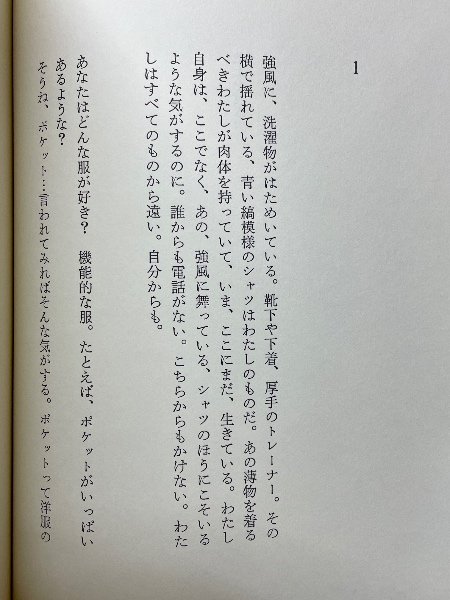 1

強風に、洗濯物がはためいている。靴下や下着、厚手のトレーナー。その横で揺れている、青い縞模様のシャツはわたしのものだ。あの薄物を着るべきわたしが肉体を持っていて、いま、ここにまだ、生きている。わたし自身は、ここでなく、あの、強風に舞っている、シャツのほうにこそいるような気がするのに。誰からも電話がない。こちらからもかけない。わたしはすべてのものから遠い。自分からも。

あなたはどんな服が好き？ 機能的な服。たとえば、ポケットがいっぱいあるような？

そうね、ポケット…言われてみればそんな気がする。ポケットって洋服の